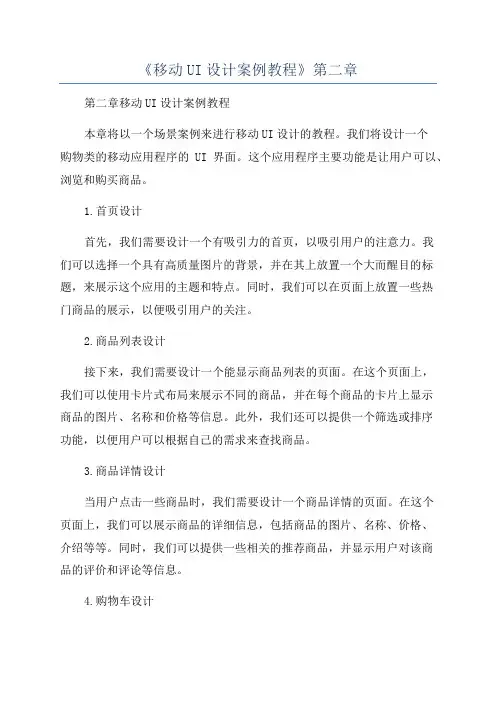 《移动UI设计案例教程》第二章

第二章移动UI设计案例教程

本章将以一个场景案例来进行移动UI设计的教程。我们将设计一个购物类的移动应用程序的 UI 界面。这个应用程序主要功能是让用户可以、浏览和购买商品。

1.首页设计

首先，我们需要设计一个有吸引力的首页，以吸引用户的注意力。我们可以选择一个具有高质量图片的背景，并在其上放置一个大而醒目的标题，来展示这个应用的主题和特点。同时，我们可以在页面上放置一些热门商品的展示，以便吸引用户的关注。

2.商品列表设计

接下来，我们需要设计一个能显示商品列表的页面。在这个页面上，我们可以使用卡片式布局来展示不同的商品，并在每个商品的卡片上显示商品的图片、名称和价格等信息。此外，我们还可以提供一个筛选或排序功能，以便用户可以根据自己的需求来查找商品。

3.商品详情设计

当用户点击一些商品时，我们需要设计一个商品详情的页面。在这个页面上，我们可以展示商品的详细信息，包括商品的图片、名称、价格、介绍等等。同时，我们可以提供一些相关的推荐商品，并显示用户对该商品的评价和评论等信息。

4.购物车设计